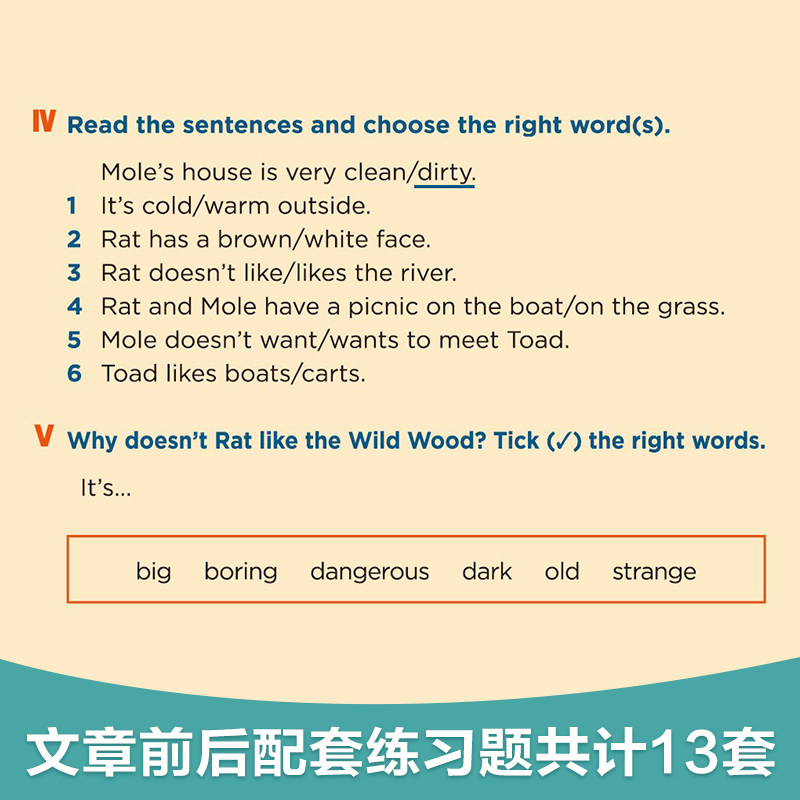 IV Read the sentences and choose the right word(s).

Mole's house is very clean/dirty.
1 It's cold/warm outside.
2 Rat has a brown/white face.
3 Rat doesn't like/likes the river.
4 Rat and Mole have a picnic on the boat/on the grass.
5 Mole doesn't want/wants to meet Toad.
6 Toad likes boats/carts.

V Why doesn't Rat like the Wild Wood? Tick (✓) the right words.

It's...

big boring dangerous dark old strange

文章前后配套练习题共计13套